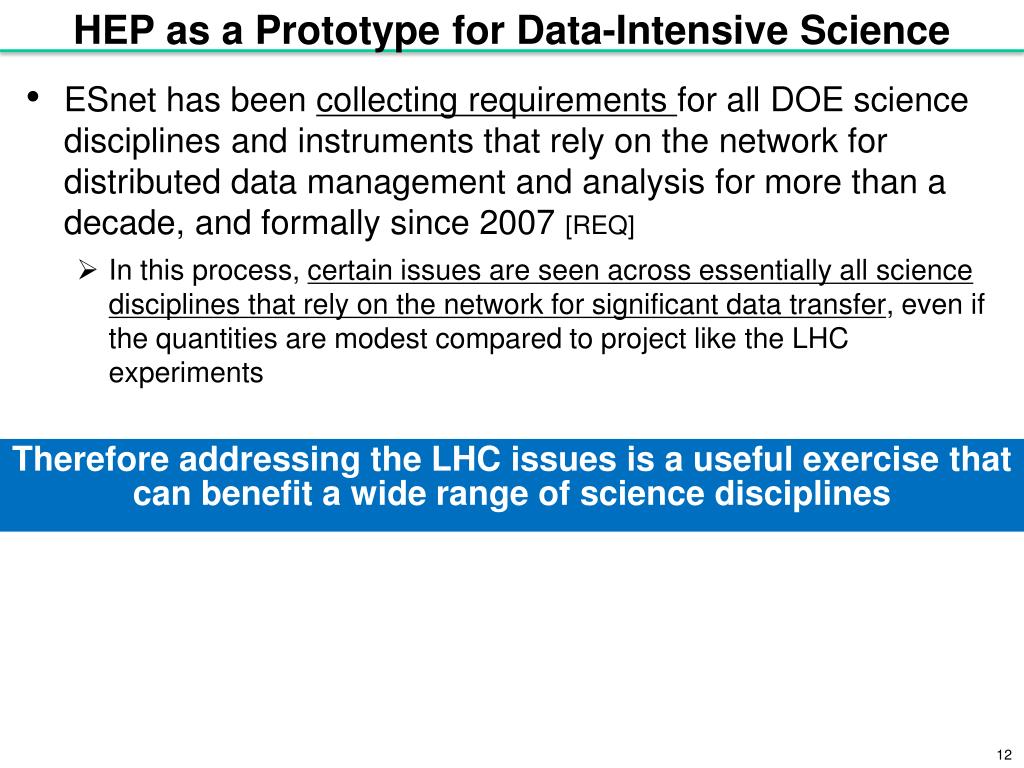 HEP as a Prototype for Data-Intensive Science

• ESnet has been collecting requirements for all DOE science disciplines and instruments that rely on the network for distributed data management and analysis for more than a decade, and formally since 2007 [REQ]

➢ In this process, certain issues are seen across essentially all science disciplines that rely on the network for significant data transfer, even if the quantities are modest compared to project like the LHC experiments

Therefore addressing the LHC issues is a useful exercise that can benefit a wide range of science disciplines

12